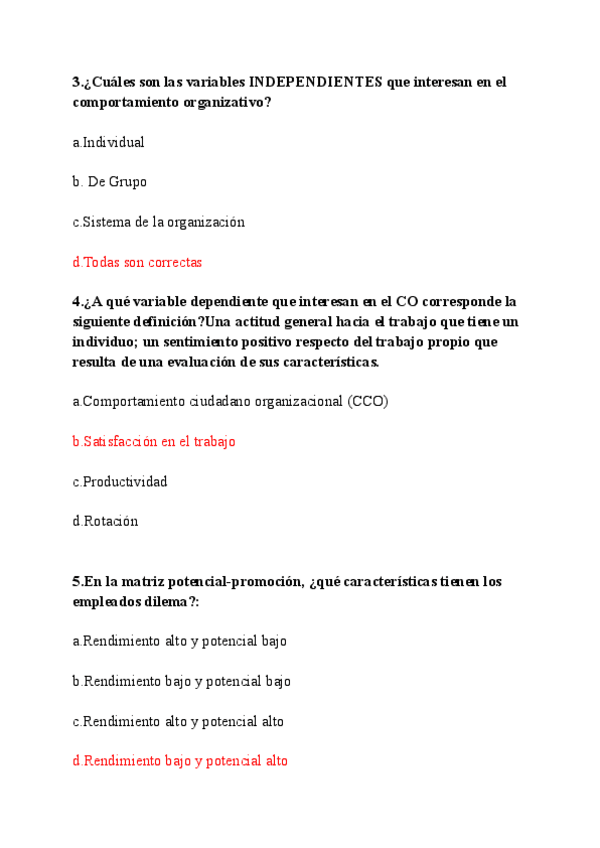 3.¿Cuáles son las variables INDEPENDIENTES que interesan en el comportamiento organizativo?

a.Individual

b. De Grupo

c.Sistema de la organización

d.Todas son correctas

4.¿A qué variable dependiente que interesan en el CO corresponde la siguiente definición?Una actitud general hacia el trabajo que tiene un individuo; un sentimiento positivo respecto del trabajo propio que resulta de una evaluación de sus características.

a.Comportamiento ciudadano organizacional (CCO)

b.Satisfacción en el trabajo

c.Productividad

d.Rotación

5.En la matriz potencial-promoción, ¿qué características tienen los empleados dilema?:

a.Rendimiento alto y potencial bajo

b.Rendimiento bajo y potencial bajo

c.Rendimiento alto y potencial alto

d.Rendimiento bajo y potencial alto